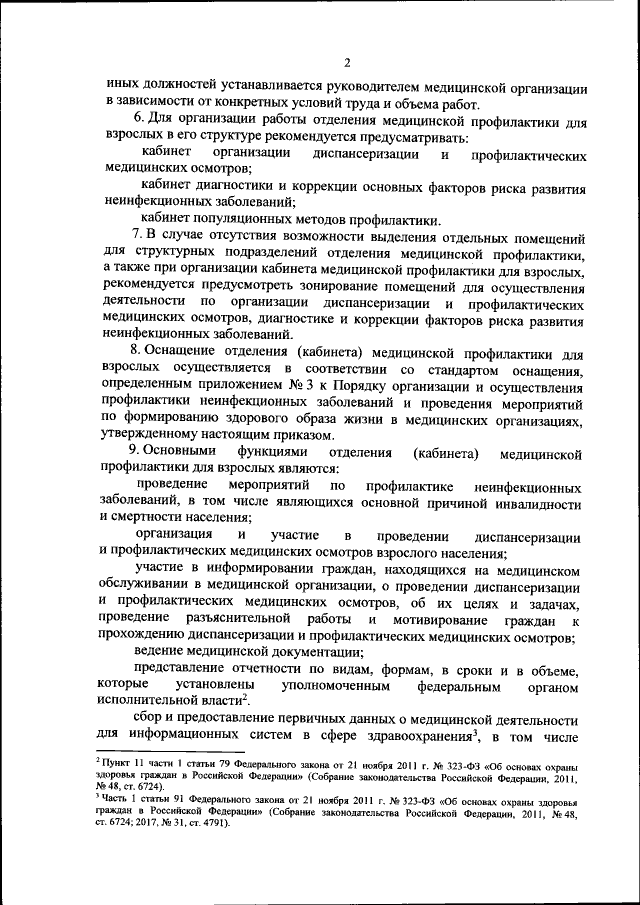 2

иных должностей устанавливается руководителем медицинской организации в зависимости от конкретных условий труда и объема работ.

6. Для организации работы отделения медицинской профилактики для взрослых в его структуре рекомендуется предусматривать:

кабинет организации диспансеризации и профилактических медицинских осмотров;

кабинет диагностики и коррекции основных факторов риска развития неинфекционных заболеваний;

кабинет популяционных методов профилактики.

7. В случае отсутствия возможности выделения отдельных помещений для структурных подразделений отделения медицинской профилактики, а также при организации кабинета медицинской профилактики для взрослых, рекомендуется предусмотреть зонирование помещений для осуществления деятельности по организации диспансеризации и профилактических медицинских осмотров, диагностике и коррекции факторов риска развития неинфекционных заболеваний.

8. Оснащение отделения (кабинета) медицинской профилактики для взрослых осуществляется в соответствии со стандартом оснащения, определенным приложением № 3 к Порядку организации и осуществления профилактики неинфекционных заболеваний и проведения мероприятий по формированию здорового образа жизни в медицинских организациях, утвержденному настоящим приказом.

9. Основными функциями отделения (кабинета) медицинской профилактики для взрослых являются:

проведение мероприятий по профилактике неинфекционных заболеваний, в том числе являющихся основной причиной инвалидности и смертности населения;

организация и участие в проведении диспансеризации и профилактических медицинских осмотров взрослого населения;

участие в информировании граждан, находящихся на медицинском обслуживании в медицинской организации, о проведении диспансеризации и профилактических медицинских осмотров, об их целях и задачах, проведение разъяснительной работы и мотивирование граждан к прохождению диспансеризации и профилактических медицинских осмотров;

ведение медицинской документации;

представление отчетности по видам, формам, в сроки и в объеме, которые установлены уполномоченным федеральным органом исполнительной власти$^2$.

сбор и предоставление первичных данных о медицинской деятельности для информационных систем в сфере здравоохранения$^3$, в том числе

$^2$ Пункт 11 части 1 статьи 79 Федерального закона от 21 ноября 2011 г. № 323-ФЗ «Об основах охраны здоровья граждан в Российской Федерации» (Собрание законодательства Российской Федерации, 2011, № 48, ст. 6724).

$^3$ Часть 1 статьи 91 Федерального закона от 21 ноября 2011 г. № 323-ФЗ «Об основах охраны здоровья граждан в Российской Федерации» (Собрание законодательства Российской Федерации, 2011, № 48, ст. 6724; 2017, № 31, ст. 4791).